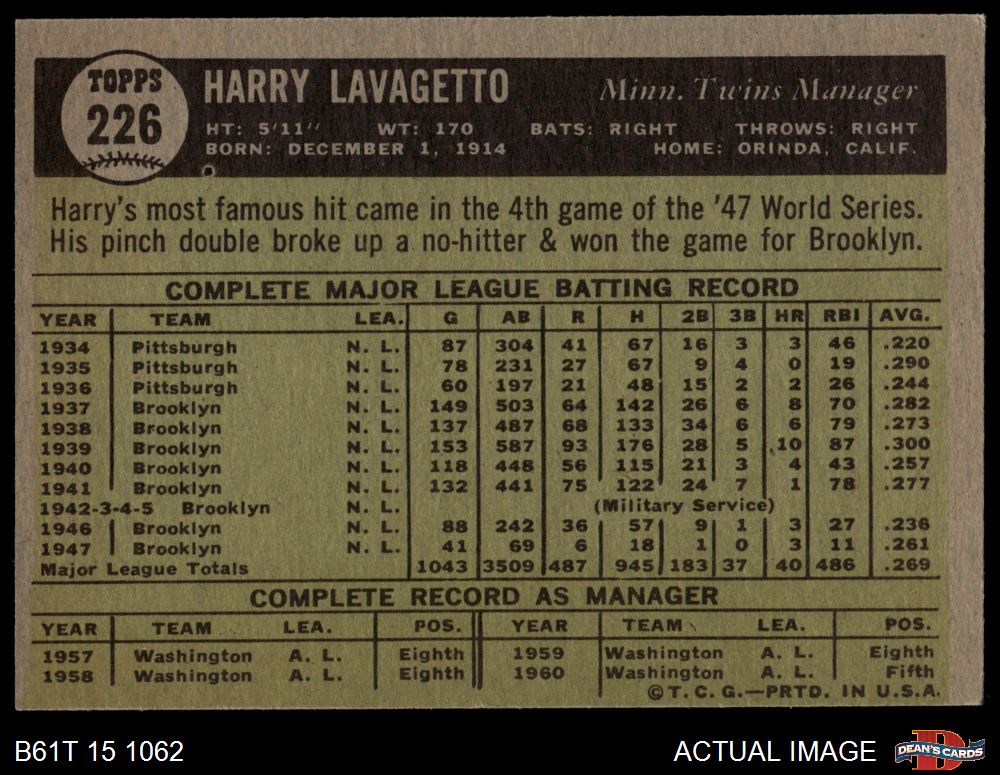 TOPPS
226

HARRY LAVAGETTO

Minn. Twins Manager

HT: 5'11" WT: 170 BATS: RIGHT THROWS: RIGHT
BORN: DECEMBER 1, 1914 HOME: ORINDA, CALIF.

Harry's most famous hit came in the 4th game of the '47 World Series. His pinch double broke up a no-hitter & won the game for Brooklyn.

COMPLETE MAJOR LEAGUE BATTING RECORD

| YEAR | TEAM | LEA. | G | AB | R | H | 2B | 3B | HR | RBI | AVG. |
|---|---|---|---|---|---|---|---|---|---|---|---|
| 1934 | Pittsburgh | N. L. | 87 | 304 | 41 | 67 | 16 | 3 | 3 | 46 | .220 |
| 1935 | Pittsburgh | N. L. | 78 | 231 | 27 | 67 | 9 | 4 | 0 | 19 | .290 |
| 1936 | Pittsburgh | N. L. | 60 | 197 | 21 | 48 | 15 | 2 | 2 | 26 | .244 |
| 1937 | Brooklyn | N. L. | 149 | 503 | 64 | 142 | 26 | 6 | 8 | 70 | .282 |
| 1938 | Brooklyn | N. L. | 137 | 487 | 68 | 133 | 34 | 6 | 6 | 79 | .273 |
| 1939 | Brooklyn | N. L. | 153 | 587 | 93 | 176 | 28 | 5 | 10 | 87 | .300 |
| 1940 | Brooklyn | N. L. | 118 | 448 | 56 | 115 | 21 | 3 | 4 | 43 | .257 |
| 1941 | Brooklyn | N. L. | 132 | 441 | 75 | 122 | 24 | 7 | 1 | 78 | .277 |
| 1942-3-4-5 | Brooklyn | N. L. | (Military Service) | | | | | | | | |
| 1946 | Brooklyn | N. L. | 88 | 242 | 36 | 57 | 9 | 1 | 3 | 27 | .236 |
| 1947 | Brooklyn | N. L. | 41 | 69 | 6 | 18 | 1 | 0 | 3 | 11 | .261 |
| Major League Totals | | | 1043 | 3509 | 487 | 945 | 183 | 37 | 40 | 486 | .269 |

COMPLETE RECORD AS MANAGER

| YEAR | TEAM | LEA. | POS. | YEAR | TEAM | LEA. | POS. |
|---|---|---|---|---|---|---|---|
| 1957 | Washington | A. L. | Eighth | 1959 | Washington | A. L. | Eighth |
| 1958 | Washington | A. L. | Eighth | 1960 | Washington | A. L. | Fifth |

©T. C. G.—PRTD. IN U.S.A.

B61T 15 1062

ACTUAL IMAGE

DEAN'S CARDS